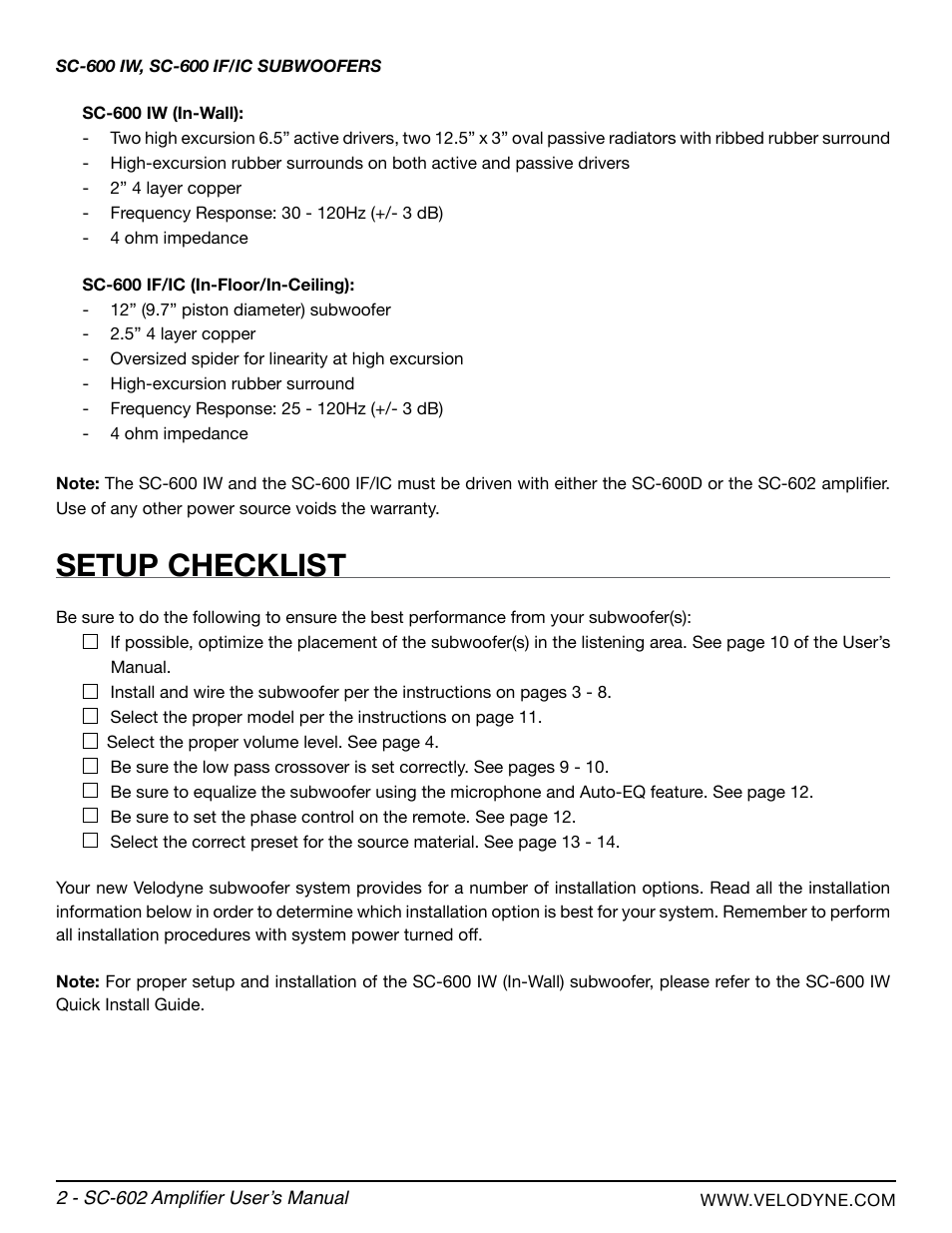 SC-600 IW, SC-600 IF/IC SUBWOOFERS

SC-600 IW (In-Wall):
- Two high excursion 6.5” active drivers, two 12.5” x 3” oval passive radiators with ribbed rubber surround
- High-excursion rubber surrounds on both active and passive drivers
- 2” 4 layer copper
- Frequency Response: 30 - 120Hz (+/- 3 dB)
- 4 ohm impedance

SC-600 IF/IC (In-Floor/In-Ceiling):
- 12” (9.7” piston diameter) subwoofer
- 2.5” 4 layer copper
- Oversized spider for linearity at high excursion
- High-excursion rubber surround
- Frequency Response: 25 - 120Hz (+/- 3 dB)
- 4 ohm impedance

Note: The SC-600 IW and the SC-600 IF/IC must be driven with either the SC-600D or the SC-602 amplifier. Use of any other power source voids the warranty.

SETUP CHECKLIST

Be sure to do the following to ensure the best performance from your subwoofer(s):
☐ If possible, optimize the placement of the subwoofer(s) in the listening area. See page 10 of the User’s Manual.
☐ Install and wire the subwoofer per the instructions on pages 3 - 8.
☐ Select the proper model per the instructions on page 11.
☐ Select the proper volume level. See page 4.
☐ Be sure the low pass crossover is set correctly. See pages 9 - 10.
☐ Be sure to equalize the subwoofer using the microphone and Auto-EQ feature. See page 12.
☐ Be sure to set the phase control on the remote. See page 12.
☐ Select the correct preset for the source material. See page 13 - 14.

Your new Velodyne subwoofer system provides for a number of installation options. Read all the installation information below in order to determine which installation option is best for your system. Remember to perform all installation procedures with system power turned off.

Note: For proper setup and installation of the SC-600 IW (In-Wall) subwoofer, please refer to the SC-600 IW Quick Install Guide.

2 - SC-602 Amplifier User’s Manual

WWW.VELODYNE.COM